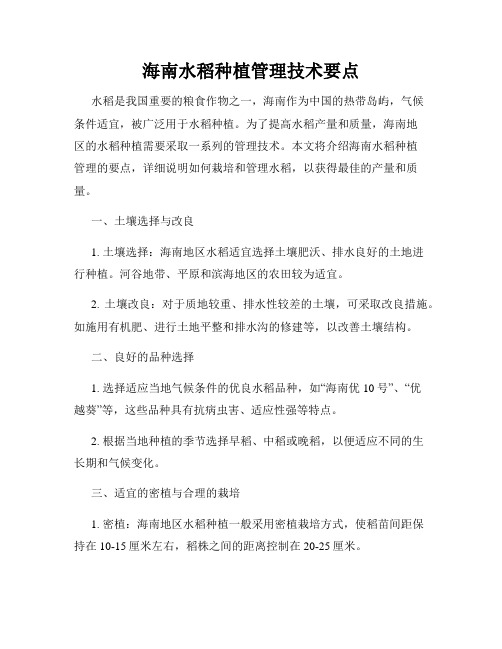 海南水稻种植管理技术要点

水稻是我国重要的粮食作物之一，海南作为中国的热带岛屿，气候条件适宜，被广泛用于水稻种植。为了提高水稻产量和质量，海南地区的水稻种植需要采取一系列的管理技术。本文将介绍海南水稻种植管理的要点，详细说明如何栽培和管理水稻，以获得最佳的产量和质量。

一、土壤选择与改良

1. 土壤选择：海南地区水稻适宜选择土壤肥沃、排水良好的土地进行种植。河谷地带、平原和滨海地区的农田较为适宜。

2. 土壤改良：对于质地较重、排水性较差的土壤，可采取改良措施。如施用有机肥、进行土地平整和排水沟的修建等，以改善土壤结构。

二、良好的品种选择

1. 选择适应当地气候条件的优良水稻品种，如“海南优 10 号”、“优越葵”等，这些品种具有抗病虫害、适应性强等特点。

2. 根据当地种植的季节选择早稻、中稻或晚稻，以便适应不同的生长期和气候变化。

三、适宜的密植与合理的栽培

1. 密植：海南地区水稻种植一般采用密植栽培方式，使稻苗间距保持在 10-15 厘米左右，稻株之间的距离控制在 20-25 厘米。